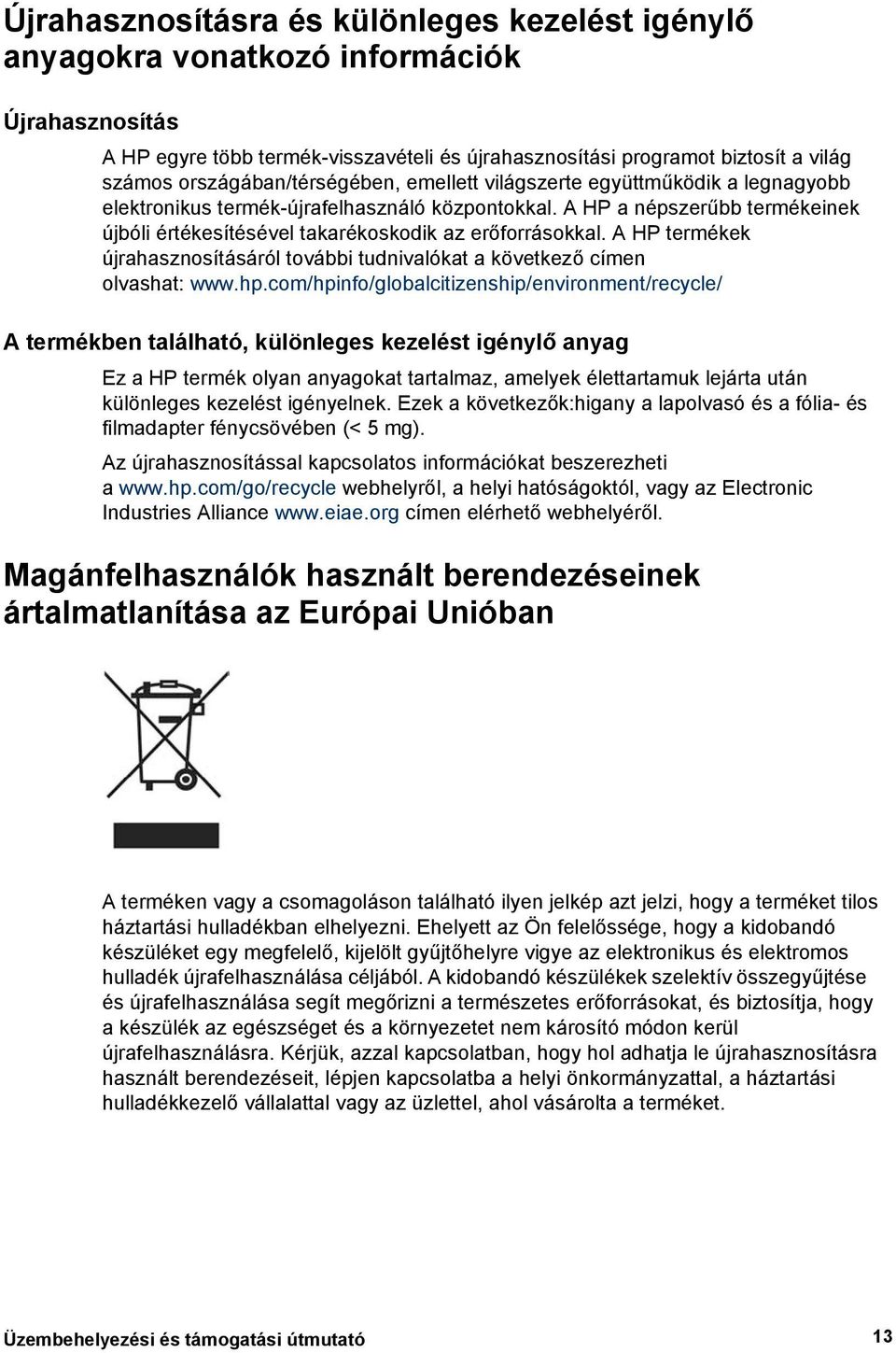 Újrahasznosításra és különleges kezelést igénylő anyagokra vonatkozó információk

Újrahasznosítás

A HP egyre több termék-visszavételi és újrahasznosítási programot biztosít a világ számos országában/térségében, emellett világszerte együttműködik a legnagyobb elektronikus termék-újrafelhasználó központokkal. A HP a népszerűbb termékeinek újbóli értékesítésével takarékoskodik az erőforrásokkal. A HP termékek újrahasznosításáról további tudnivalókat a következő címen olvashat: www.hp.com/hpinfo/globalcitizenship/environment/recycle/

A termékben található, különleges kezelést igénylő anyag

Ez a HP termék olyan anyagokat tartalmaz, amelyek élettartamuk lejárta után különleges kezelést igényelnek. Ezek a következők:higany a lapolvasó és a fólia- és filmadapter fénycsövében (< 5 mg).

Az újrahasznosítással kapcsolatos információkat beszerezheti a www.hp.com/go/recycle webhelyről, a helyi hatóságoktól, vagy az Electronic Industries Alliance www.eiae.org címen elérhető webhelyéről.

Magánfelhasználók használt berendezéseinek ártalmatlanítása az Európai Unióban

A terméken vagy a csomagoláson található ilyen jelkép azt jelzi, hogy a terméket tilos háztartási hulladékban elhelyezni. Ehelyett az Ön felelőssége, hogy a kidobandó készüléket egy megfelelő, kijelölt gyűjtőhelyre vigye az elektronikus és elektromos hulladék újrafelhasználása céljából. A kidobandó készülékek szelektív összegyűjtése és újrafelhasználása segít megőrizni a természetes erőforrásokat, és biztosítja, hogy a készülék az egészséget és a környezetet nem károsító módon kerül újrafelhasználásra. Kérjük, azzal kapcsolatban, hogy hol adhatja le újrahasznosításra használt berendezéseit, lépjen kapcsolatba a helyi önkormányzattal, a háztartási hulladékkezelő vállalattal vagy az üzlettel, ahol vásárolta a terméket.

Üzembehelyezési és támogatási útmutató 13